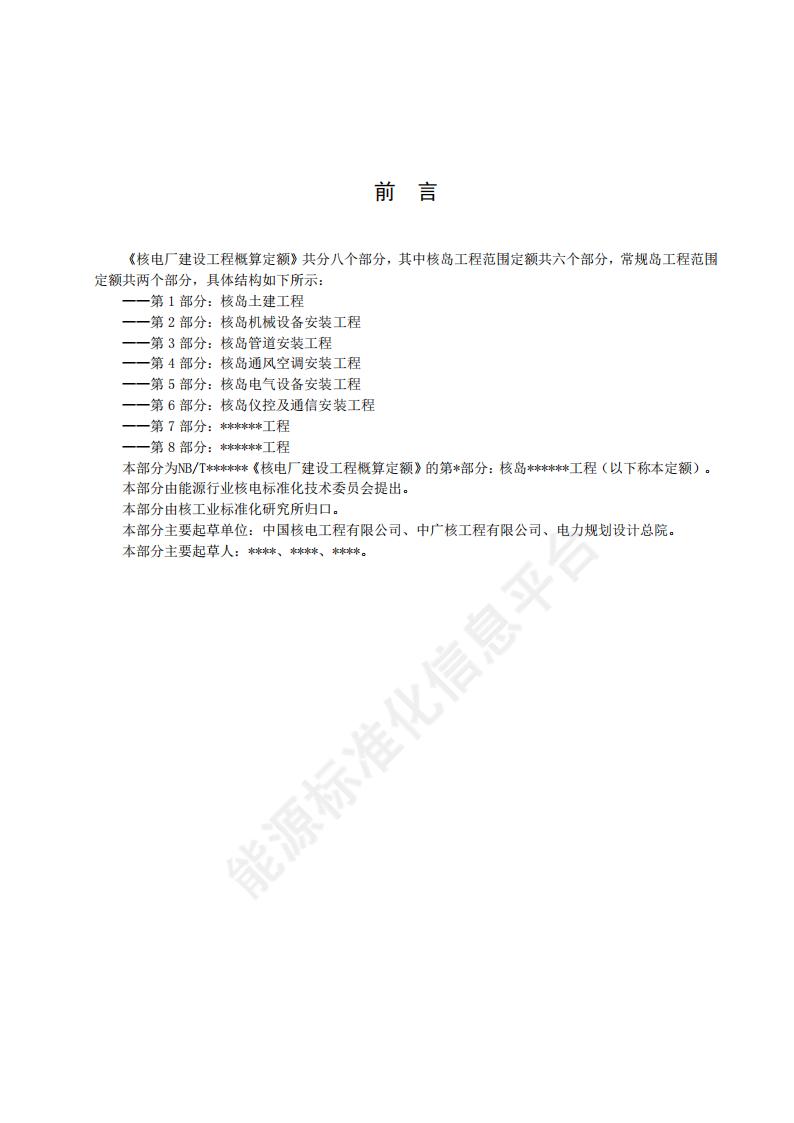 前 言

《核电厂建设工程概算定额》共分八个部分，其中核岛工程范围定额共六个部分，常规岛工程范围定额共两个部分，具体结构如下所示：

——第 1 部分：核岛土建工程
——第 2 部分：核岛机械设备安装工程
——第 3 部分：核岛管道安装工程
——第 4 部分：核岛通风空调安装工程
——第 5 部分：核岛电气设备安装工程
——第 6 部分：核岛仪控及通信安装工程
——第 7 部分：******工程
——第 8 部分：******工程

本部分为NB/T******《核电厂建设工程概算定额》的第*部分：核岛******工程（以下称本定额）。

本部分由能源行业核电标准化技术委员会提出。

本部分由核工业标准化研究所归口。

本部分主要起草单位：中国核电工程有限公司、中广核工程有限公司、电力规划设计总院。

本部分主要起草人：****、****、****。

能源标准化信息平台